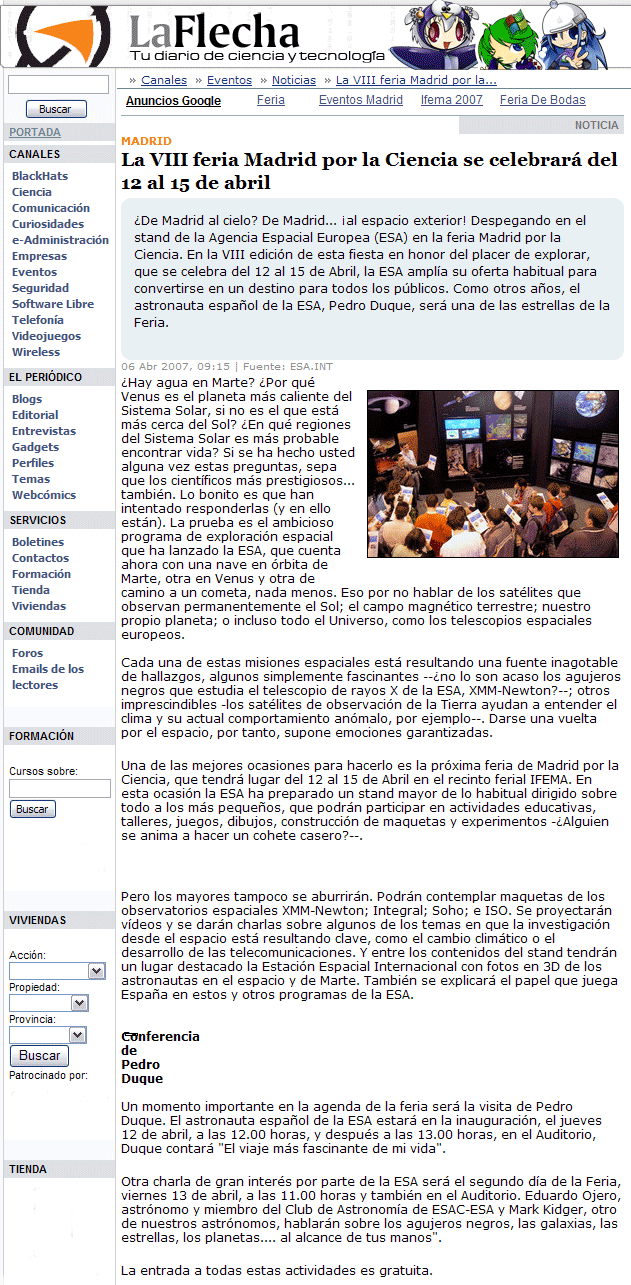 LaFlecha
Tu diario de ciencia y tecnología

Buscar
PORTADA
CANALES
BlackHats
Ciencia
Comunicación
Curiosidades
e-Administración
Empresas
Eventos
Seguridad
Software Libre
Telefonía
Videojuegos
Wireless
EL PERIÓDICO
Blogs
Editorial
Entrevistas
Gadgets
Perfiles
Temas
Webcómics
SERVICIOS
Boletines
Contactos
Formación
Tienda
Viviendas
COMUNIDAD
Foros
Emails de los lectores
FORMACIÓN
Cursos sobre:
Buscar
VIVIENDAS
Acción:
Propiedad:
Provincia:
Buscar
Patrocinado por:
TIENDA

» Canales » Eventos » Noticias » La VIII feria Madrid por la...
Anuncios Google Feria Eventos Madrid Ifema 2007 Feria De Bodas
NOTICIA

MADRID
La VIII feria Madrid por la Ciencia se celebrará del 12 al 15 de abril

¿De Madrid al cielo? De Madrid... ¡al espacio exterior! Despegando en el stand de la Agencia Espacial Europea (ESA) en la feria Madrid por la Ciencia. En la VIII edición de esta fiesta en honor del placer de explorar, que se celebra del 12 al 15 de Abril, la ESA amplía su oferta habitual para convertirse en un destino para todos los públicos. Como otros años, el astronauta español de la ESA, Pedro Duque, será una de las estrellas de la Feria.

06 Abr 2007, 09:15 | Fuente: ESA.INT

¿Hay agua en Marte? ¿Por qué Venus es el planeta más caliente del Sistema Solar, si no es el que está más cerca del Sol? ¿En qué regiones del Sistema Solar es más probable encontrar vida? Si se ha hecho usted alguna vez estas preguntas, sepa que los científicos más prestigiosos... también. Lo bonito es que han intentado responderlas (y en ello están). La prueba es el ambicioso programa de exploración espacial que ha lanzado la ESA, que cuenta ahora con una nave en órbita de Marte, otra en Venus y otra de camino a un cometa, nada menos. Eso por no hablar de los satélites que observan permanentemente el Sol; el campo magnético terrestre; nuestro propio planeta; o incluso todo el Universo, como los telescopios espaciales europeos.

Cada una de estas misiones espaciales está resultando una fuente inagotable de hallazgos, algunos simplemente fascinantes --¿no lo son acaso los agujeros negros que estudia el telescopio de rayos X de la ESA, XMM-Newton?--; otros imprescindibles -los satélites de observación de la Tierra ayudan a entender el clima y su actual comportamiento anómalo, por ejemplo--. Darse una vuelta por el espacio, por tanto, supone emociones garantizadas.

Una de las mejores ocasiones para hacerlo es la próxima feria de Madrid por la Ciencia, que tendrá lugar del 12 al 15 de Abril en el recinto ferial IFEMA. En esta ocasión la ESA ha preparado un stand mayor de lo habitual dirigido sobre todo a los más pequeños, que podrán participar en actividades educativas, talleres, juegos, dibujos, construcción de maquetas y experimentos -¿Alguien se anima a hacer un cohete casero?--.

Pero los mayores tampoco se aburrirán. Podrán contemplar maquetas de los observatorios espaciales XMM-Newton; Integral; Soho; e ISO. Se proyectarán vídeos y se darán charlas sobre algunos de los temas en que la investigación desde el espacio está resultando clave, como el cambio climático o el desarrollo de las telecomunicaciones. Y entre los contenidos del stand tendrán un lugar destacado la Estación Espacial Internacional con fotos en 3D de los astronautas en el espacio y de Marte. También se explicará el papel que juega España en estos y otros programas de la ESA.

Conferencia de Pedro Duque

Un momento importante en la agenda de la feria será la visita de Pedro Duque. El astronauta español de la ESA estará en la inauguración, el jueves 12 de abril, a las 12.00 horas, y después a las 13.00 horas, en el Auditorio, Duque contará "El viaje más fascinante de mi vida".

Otra charla de gran interés por parte de la ESA será el segundo día de la Feria, viernes 13 de abril, a las 11.00 horas y también en el Auditorio. Eduardo Ojero, astrónomo y miembro del Club de Astronomía de ESAC-ESA y Mark Kidger, otro de nuestros astrónomos, hablarán sobre los agujeros negros, las galaxias, las estrellas, los planetas.... al alcance de tus manos".

La entrada a todas estas actividades es gratuita.